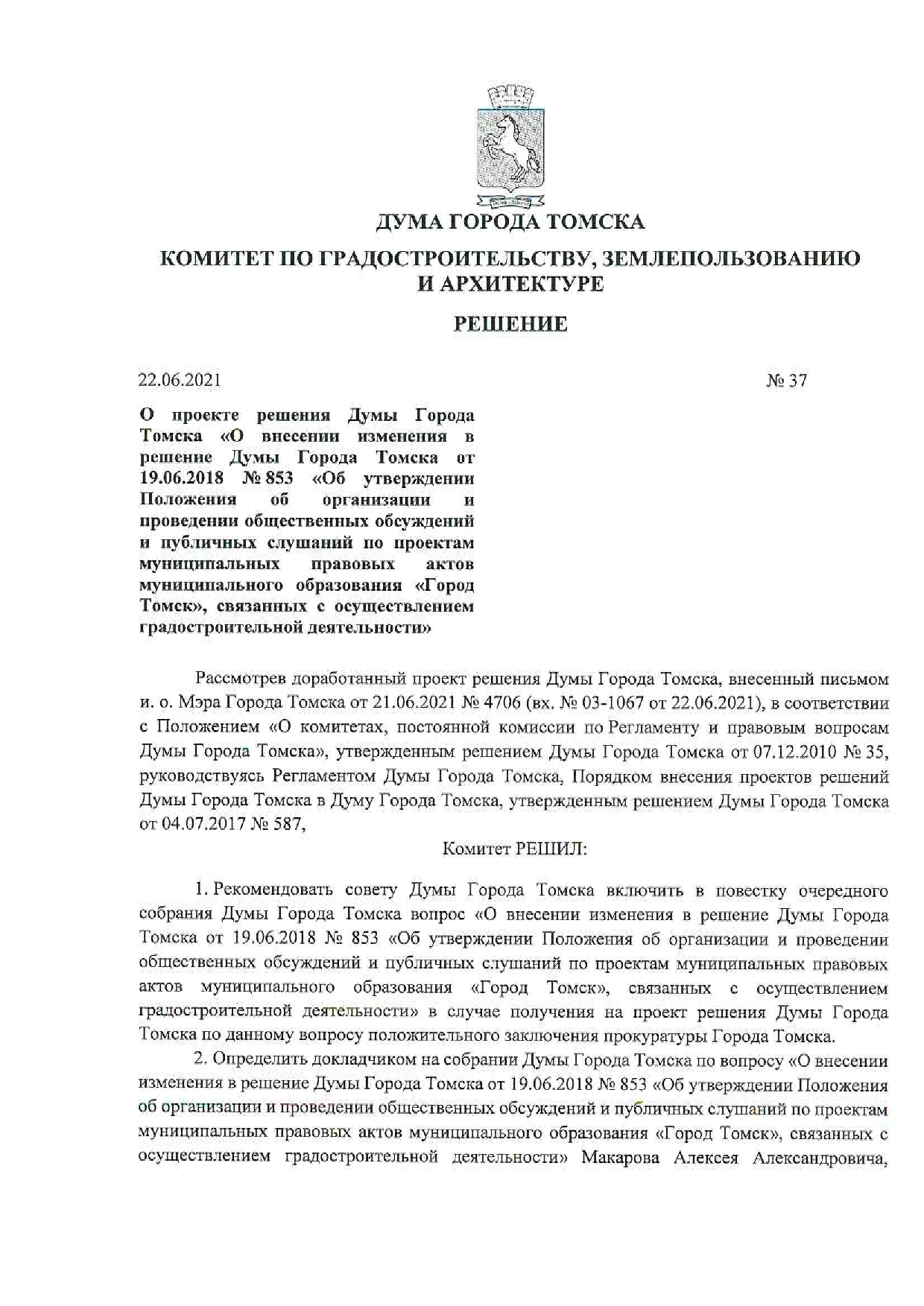 ДУМА ГОРОДА ТОМСКА

КОМИТЕТ ПО ГРАДОСТРОИТЕЛЬСТВУ, ЗЕМЛЕПОЛЬЗОВАНИЮ И АРХИТЕКТУРЕ

РЕШЕНИЕ

22.06.2021

№ 37

О проекте решения Думы Города Томска «О внесении изменения в решение Думы Города Томска от 19.06.2018 № 853 «Об утверждении Положения об организации и проведении общественных обсуждений и публичных слушаний по проектам муниципальных правовых актов муниципального образования «Город Томск», связанных с осуществлением градостроительной деятельности»

Рассмотрев доработанный проект решения Думы Города Томска, внесенный письмом и. о. Мэра Города Томска от 21.06.2021 № 4706 (вх. № 03-1067 от 22.06.2021), в соответствии с Положением «О комитетах, постоянной комиссии по Регламенту и правовым вопросам Думы Города Томска», утвержденным решением Думы Города Томска от 07.12.2010 № 35, руководствуясь Регламентом Думы Города Томска, Порядком внесения проектов решений Думы Города Томска в Думу Города Томска, утвержденным решением Думы Города Томска от 04.07.2017 № 587,

Комитет РЕШИЛ:

1. Рекомендовать совету Думы Города Томска включить в повестку очередного собрания Думы Города Томска вопрос «О внесении изменения в решение Думы Города Томска от 19.06.2018 № 853 «Об утверждении Положения об организации и проведении общественных обсуждений и публичных слушаний по проектам муниципальных правовых актов муниципального образования «Город Томск», связанных с осуществлением градостроительной деятельности» в случае получения на проект решения Думы Города Томска по данному вопросу положительного заключения прокуратуры Города Томска.

2. Определить докладчиком на собрании Думы Города Томска по вопросу «О внесении изменения в решение Думы Города Томска от 19.06.2018 № 853 «Об утверждении Положения об организации и проведении общественных обсуждений и публичных слушаний по проектам муниципальных правовых актов муниципального образования «Город Томск», связанных с осуществлением градостроительной деятельности» Макарова Алексея Александровича,